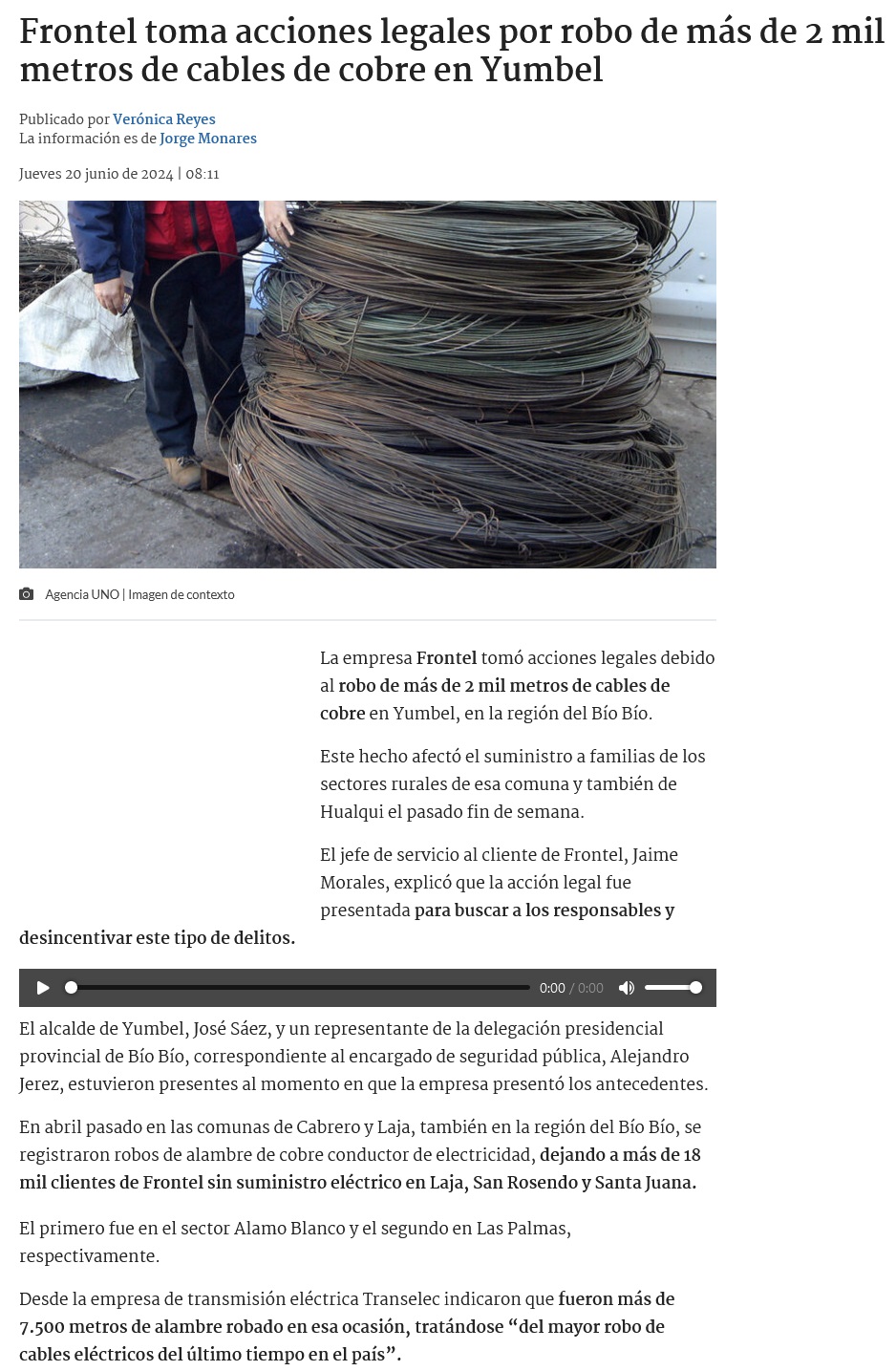 Frontel toma acciones legales por robo de más de 2 mil metros de cables de cobre en Yumbel

Publicado por Verónica Reyes
La información es de Jorge Monares

Jueves 20 junio de 2024 | 08:11

Agencia UNO | Imagen de contexto

La empresa Frontel tomó acciones legales debido al robo de más de 2 mil metros de cables de cobre en Yumbel, en la región del Bío Bío.

Este hecho afectó el suministro a familias de los sectores rurales de esa comuna y también de Hualqui el pasado fin de semana.

El jefe de servicio al cliente de Frontel, Jaime Morales, explicó que la acción legal fue presentada para buscar a los responsables y desincentivar este tipo de delitos.

0:00 / 0:00

El alcalde de Yumbel, José Sáez, y un representante de la delegación presidencial provincial de Bío Bío, correspondiente al encargado de seguridad pública, Alejandro Jerez, estuvieron presentes al momento en que la empresa presentó los antecedentes.

En abril pasado en las comunas de Cabrero y Laja, también en la región del Bío Bío, se registraron robos de alambre de cobre conductor de electricidad, dejando a más de 18 mil clientes de Frontel sin suministro eléctrico en Laja, San Rosendo y Santa Juana.

El primero fue en el sector Alamo Blanco y el segundo en Las Palmas, respectivamente.

Desde la empresa de transmisión eléctrica Transelec indicaron que fueron más de 7.500 metros de alambre robado en esa ocasión, tratándose “del mayor robo de cables eléctricos del último tiempo en el país”.